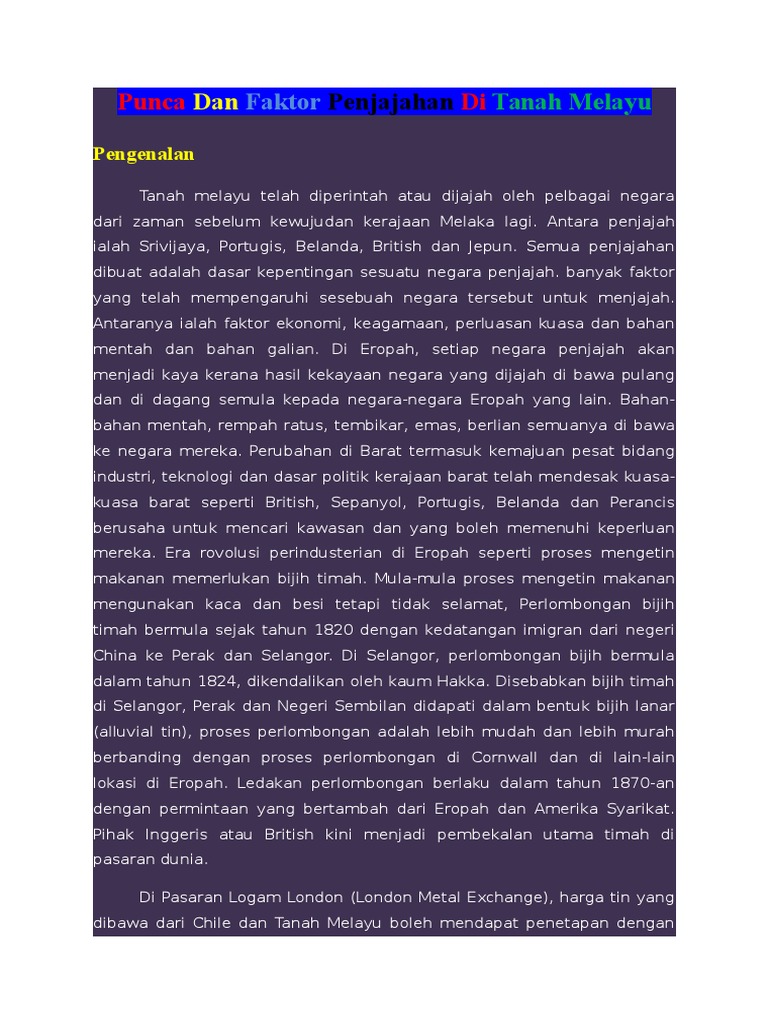 Punca Dan Faktor Penjajahan Di Tanah Melayu

Pengenalan

Tanah melayu telah diperintah atau dijajah oleh pelbagai negara dari zaman sebelum kewujudan kerajaan Melaka lagi. Antara penjajah ialah Srivijaya, Portugis, Belanda, British dan Jepun. Semua penjajahan dibuat adalah dasar kepentingan sesuatu negara penjajah. banyak faktor yang telah mempengaruhi sesebuah negara tersebut untuk menjajah. Antaranya ialah faktor ekonomi, keagamaan, perluasan kuasa dan bahan mentah dan bahan galian. Di Eropah, setiap negara penjajah akan menjadi kaya kerana hasil kekayaan negara yang dijajah di bawa pulang dan di dagang semula kepada negara-negara Eropah yang lain. Bahan-bahan mentah, rempah ratus, tembikar, emas, berlian semuanya di bawa ke negara mereka. Perubahan di Barat termasuk kemajuan pesat bidang industri, teknologi dan dasar politik kerajaan barat telah mendesak kuasa-kuasa barat seperti British, Sepanyol, Portugis, Belanda dan Perancis berusaha untuk mencari kawasan dan yang boleh memenuhi keperluan mereka. Era rovolusi perindusterian di Eropah seperti proses mengetin makanan memerlukan bijih timah. Mula-mula proses mengetin makanan mengunakan kaca dan besi tetapi tidak selamat, Perlombongan bijih timah bermula sejak tahun 1820 dengan kedatangan imigran dari negeri China ke Perak dan Selangor. Di Selangor, perlombongan bijih bermula dalam tahun 1824, dikendalikan oleh kaum Hakka. Disebabkan bijih timah di Selangor, Perak dan Negeri Sembilan didapati dalam bentuk bijih lanar (alluvial tin), proses perlombongan adalah lebih mudah dan lebih murah berbanding dengan proses perlombongan di Cornwall dan di lain-lain lokasi di Eropah. Ledakan perlombongan berlaku dalam tahun 1870-an dengan permintaan yang bertambah dari Eropah dan Amerika Syarikat. Pihak Inggeris atau British kini menjadi pembekalan utama timah di pasaran dunia.

Di Pasaran Logam London (London Metal Exchange), harga tin yang dibawa dari Chile dan Tanah Melayu boleh mendapat penetapan dengan